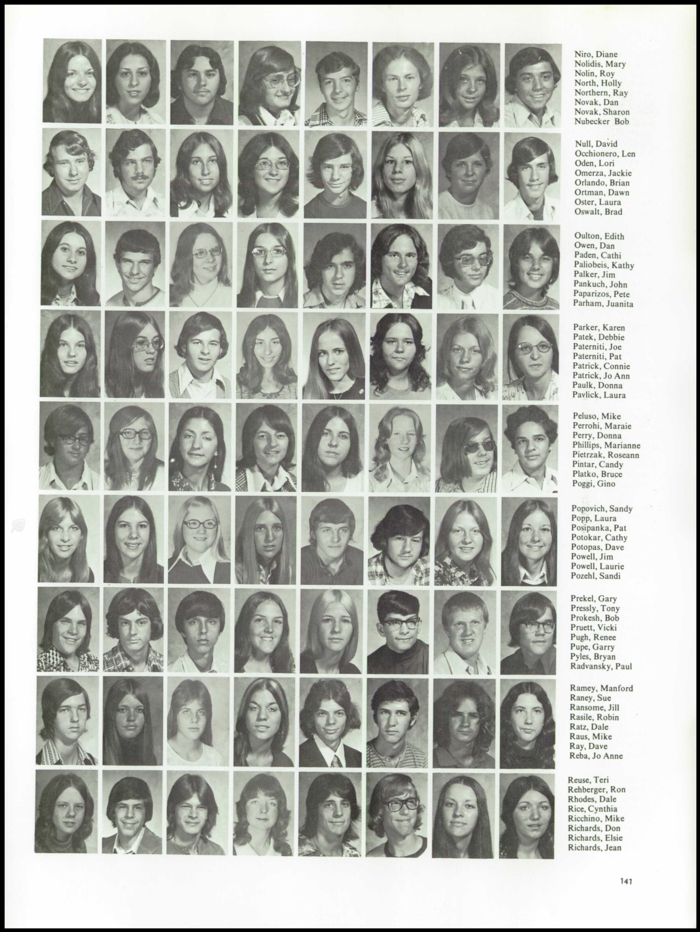 Niro, Diane
Nolidis, Mary
Nolin, Roy
North, Holly
Northern, Ray
Novak, Dan
Novak, Sharon
Nubecker Bob

Null, David
Occhionero, Len
Oden, Lori
Omerza, Jackie
Orlando, Brian
Ortman, Dawn
Oster, Laura
Oswalt, Brad

Oulton, Edith
Owen, Dan
Paden, Cathi
Paliobeis, Kathy
Palker, Jim
Pankuch, John
Paparizos, Pete
Parham, Juanita

Parker, Karen
Patek, Debbie
Paterniti, Joe
Paterniti, Pat
Patrick, Connie
Patrick, Jo Ann
Paulk, Donna
Pavlick, Laura

Peluso, Mike
Perrohi, Maraie
Perry, Donna
Phillips, Marianne
Pietrzak, Roseann
Pintar, Candy
Platko, Bruce
Poggi, Gino

Popovich, Sandy
Popp, Laura
Posipanka, Pat
Potokar, Cathy
Potopas, Dave
Powell, Jim
Powell, Laurie
Pozehl, Sandi

Prekel, Gary
Pressly, Tony
Prokesh, Bob
Pruett, Vicki
Pugh, Renee
Pupe, Garry
Pyles, Bryan
Radvansky, Paul

Ramey, Manford
Raney, Sue
Ransome, Jill
Rasile, Robin
Ratz, Dale
Raus, Mike
Ray, Dave
Reba, Jo Anne

Reuse, Teri
Rehberger, Ron
Rhodes, Dale
Rice, Cynthia
Ricchino, Mike
Richards, Don
Richards, Elsie
Richards, Jean

141